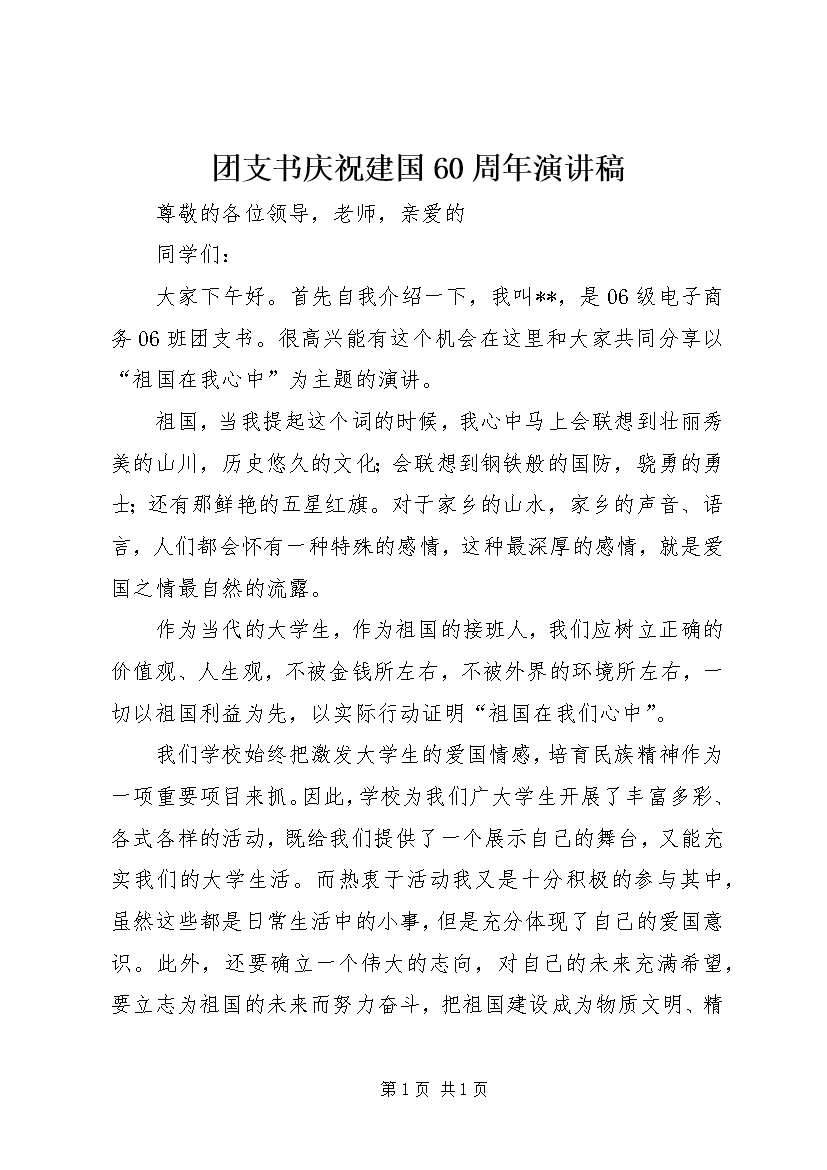 团支书庆祝建国60周年演讲稿

尊敬的各位领导，老师，亲爱的

同学们：

大家下午好。首先自我介绍一下，我叫**，是06级电子商务06班团支书。很高兴能有这个机会在这里和大家共同分享以“祖国在我心中”为主题的演讲。

祖国，当我提起这个词的时候，我心中马上会联想到壮丽秀美的山川，历史悠久的文化；会联想到钢铁般的国防，骁勇的勇士；还有那鲜艳的五星红旗。对于家乡的山水，家乡的声音、语言，人们都会怀有一种特殊的感情，这种最深厚的感情，就是爱国之情最自然的流露。

作为当代的大学生，作为祖国的接班人，我们应树立正确的价值观、人生观，不被金钱所左右，不被外界的环境所左右，一切以祖国利益为先，以实际行动证明“祖国在我们心中”。

我们学校始终把激发大学生的爱国情感，培育民族精神作为一项重要项目来抓。因此，学校为我们广大学生开展了丰富多彩、各式各样的活动，既给我们提供了一个展示自己的舞台，又能充实我们的大学生活。而热衷于活动我又是十分积极的参与其中，虽然这些都是日常生活中的小事，但是充分体现了自己的爱国意识。此外，还要确立一个伟大的志向，对自己的未来充满希望，要立志为祖国的未来而努力奋斗，把祖国建设成为物质文明、精

第1页 共1页